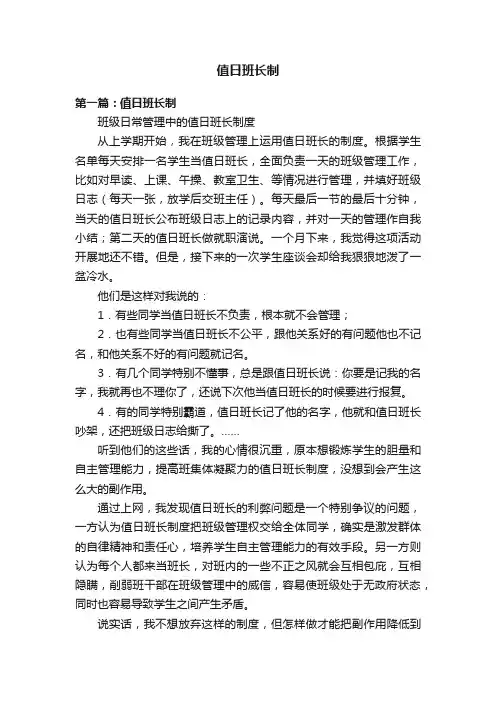 值日班长制

第一篇：值日班长制

班级日常管理中的值日班长制度

从上学期开始，我在班级管理上运用值日班长的制度。根据学生名单每天安排一名学生当值日班长，全面负责一天的班级管理工作，比如对早读、上课、午操、教室卫生、等情况进行管理，并填好班级日志（每天一张，放学后交班主任）。每天最后一节的最后十分钟，当天的值日班长公布班级日志上的记录内容，并对一天的管理作自我小结；第二天的值日班长做就职演说。一个月下来，我觉得这项活动开展地还不错。但是，接下来的一次学生座谈会却给我狠狠地泼了一盆冷水。

他们是这样对我说的：

1．有些同学当值日班长不负责，根本就不会管理；

2．也有些同学当值日班长不公平，跟他关系好的有问题他也不记名，和他关系不好的有问题就记名。

3．有几个同学特别不懂事，总是跟值日班长说：你要是记我的名字，我就再也不理你了，还说下次他当值日班长的时候要进行报复。

4．有的同学特别霸道，值日班长记了他的名字，他就和值日班长吵架，还把班级日志给撕了。……

听到他们的这些话，我的心情很沉重，原本想锻炼学生的胆量和自主管理能力，提高班集体凝聚力的值日班长制度，没想到会产生这么大的副作用。

通过上网，我发现值日班长的利弊问题是一个特别争议的问题，一方认为值日班长制度把班级管理权交给全体同学，确实是激发群体的自律精神和责任心，培养学生自主管理能力的有效手段。另一方则认为每个人都来当班长，对班内的一些不正之风就会互相包庇，互相隐瞒，削弱班干部在班级管理中的威信，容易使班级处于无政府状态，同时也容易导致学生之间产生矛盾。

说实话，我不想放弃这样的制度，但怎样做才能把副作用降低到